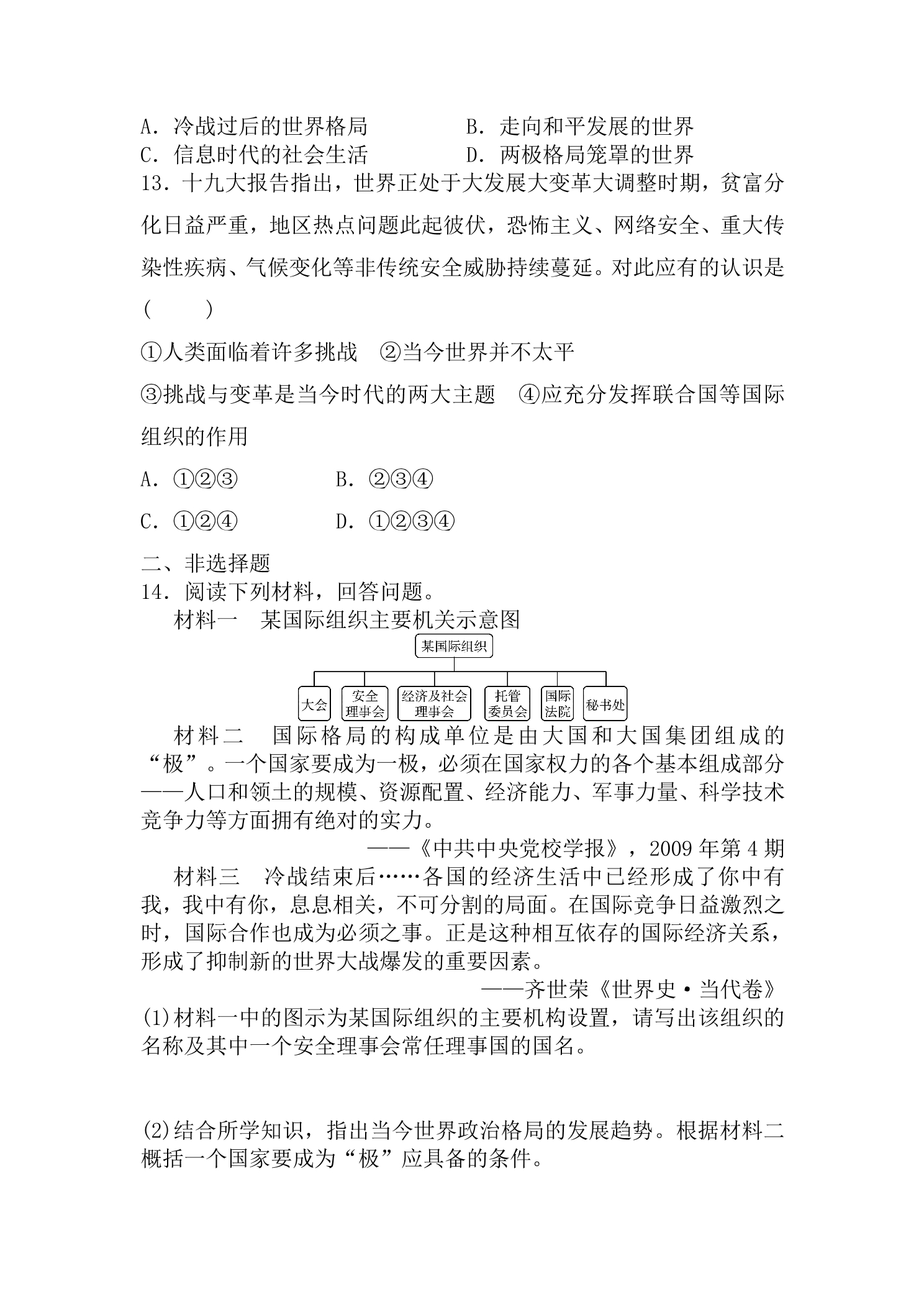 A.冷战过后的世界格局 B.走向和平发展的世界
C.信息时代的社会生活 D.两极格局笼罩的世界
13.十九大报告指出，世界正处于大发展大变革大调整时期，贫富分化日益严重，地区热点问题此起彼伏，恐怖主义、网络安全、重大传染性疾病、气候变化等非传统安全威胁持续蔓延。对此应有的认识是(　　)

①人类面临着许多挑战 ②当今世界并不太平

③挑战与变革是当今时代的两大主题 ④应充分发挥联合国等国际组织的作用

A.①②③ B.②③④

C.①②④ D.①②③④

二、非选择题
14.阅读下列材料，回答问题。

材料一 某国际组织主要机关示意图

某国际组织

大会
安全理事会
经济及社会理事会
托管委员会
国际法院
秘书处

材料二 国际格局的构成单位是由大国和大国集团组成的“极”。一个国家要成为一极，必须在国家权力的各个基本组成部分——人口和领土的规模、资源配置、经济能力、军事力量、科学技术竞争力等方面拥有绝对的实力。

——《中共中央党校学报》，2009年第4期

材料三 冷战结束后……各国的经济生活中已经形成了你中有我，我中有你，息息相关，不可分割的局面。在国际竞争日益激烈之时，国际合作也成为必须之事。正是这种相互依存的国际经济关系，形成了抑制新的世界大战爆发的重要因素。

——齐世荣《世界史·当代卷》

(1)材料一中的图示为某国际组织的主要机构设置，请写出该组织的名称及其中一个安全理事会常任理事国的国名。

(2)结合所学知识，指出当今世界政治格局的发展趋势。根据材料二概括一个国家要成为“极”应具备的条件。